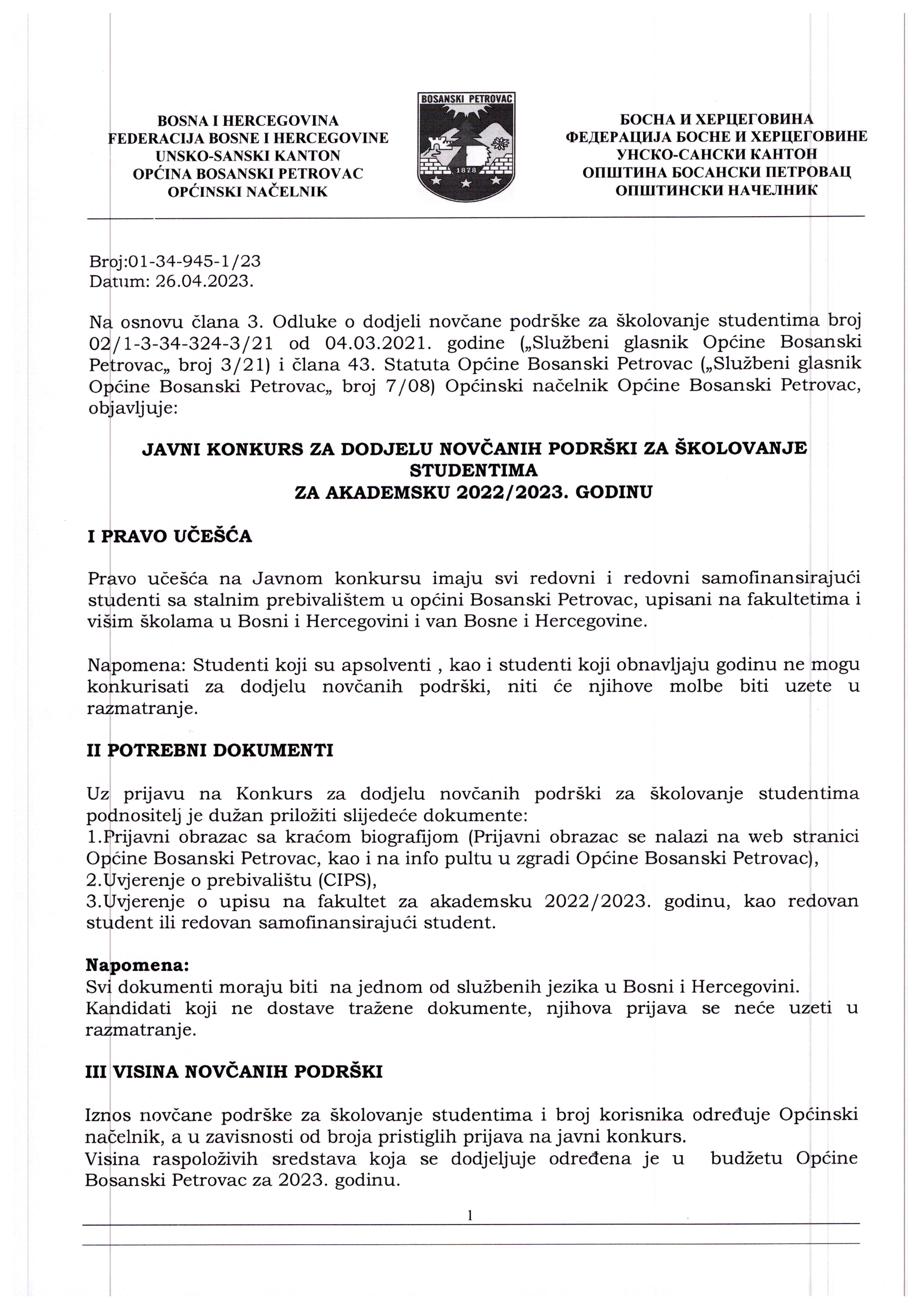 BOSNA I HERCEGOVINA
FEDERACIJA BOSNE I HERCEGOVINE
UNSKO-SANSKI KANTON
OPĆINA BOSANSKI PETROVAC
OPĆINSKI NAČELNIK

BOSANSKI PETROVAC
1878

БОСНА И ХЕРЦЕГОВИНА
ФЕДЕРАЦИЈА БОСНЕ И ХЕРЦЕГОВИНЕ
УНСКО-САНСКИ КАНТОН
ОПШТИНА БОСАНСКИ ПЕТРОВАЦ
ОПШТИНСКИ НАЧЕЛНИК

Broj:01-34-945-1/23
Datum: 26.04.2023.

Na osnovu člana 3. Odluke o dodjeli novčane podrške za školovanje studentima broj 02/1-3-34-324-3/21 od 04.03.2021. godine („Službeni glasnik Općine Bosanski Petrovac„ broj 3/21) i člana 43. Statuta Općine Bosanski Petrovac („Službeni glasnik Općine Bosanski Petrovac„ broj 7/08) Općinski načelnik Općine Bosanski Petrovac, objavljuje:

JAVNI KONKURS ZA DODJELU NOVČANIH PODRŠKI ZA ŠKOLOVANJE STUDENTIMA
ZA AKADEMSKU 2022/2023. GODINU

I PRAVO UČEŠĆA

Pravo učešća na Javnom konkursu imaju svi redovni i redovni samofinansirajući studenti sa stalnim prebivalištem u općini Bosanski Petrovac, upisani na fakultetima i višim školama u Bosni i Hercegovini i van Bosne i Hercegovine.

Napomena: Studenti koji su apsolventi , kao i studenti koji obnavljaju godinu ne mogu konkurisati za dodjelu novčanih podrški, niti će njihove molbe biti uzete u razmatranje.

II POTREBNI DOKUMENTI

Uz prijavu na Konkurs za dodjelu novčanih podrški za školovanje studentima podnositelj je dužan priložiti slijedeće dokumente:
1.Prijavni obrazac sa kraćom biografijom (Prijavni obrazac se nalazi na web stranici Općine Bosanski Petrovac, kao i na info pultu u zgradi Općine Bosanski Petrovac),
2.Uvjerenje o prebivalištu (CIPS),
3.Uvjerenje o upisu na fakultet za akademsku 2022/2023. godinu, kao redovan student ili redovan samofinansirajući student.

Napomena:
Svi dokumenti moraju biti na jednom od službenih jezika u Bosni i Hercegovini.
Kandidati koji ne dostave tražene dokumente, njihova prijava se neće uzeti u razmatranje.

III VISINA NOVČANIH PODRŠKI

Iznos novčane podrške za školovanje studentima i broj korisnika određuje Općinski načelnik, a u zavisnosti od broja pristiglih prijava na javni konkurs.
Visina raspoloživih sredstava koja se dodjeljuje određena je u budžetu Općine Bosanski Petrovac za 2023. godinu.

1